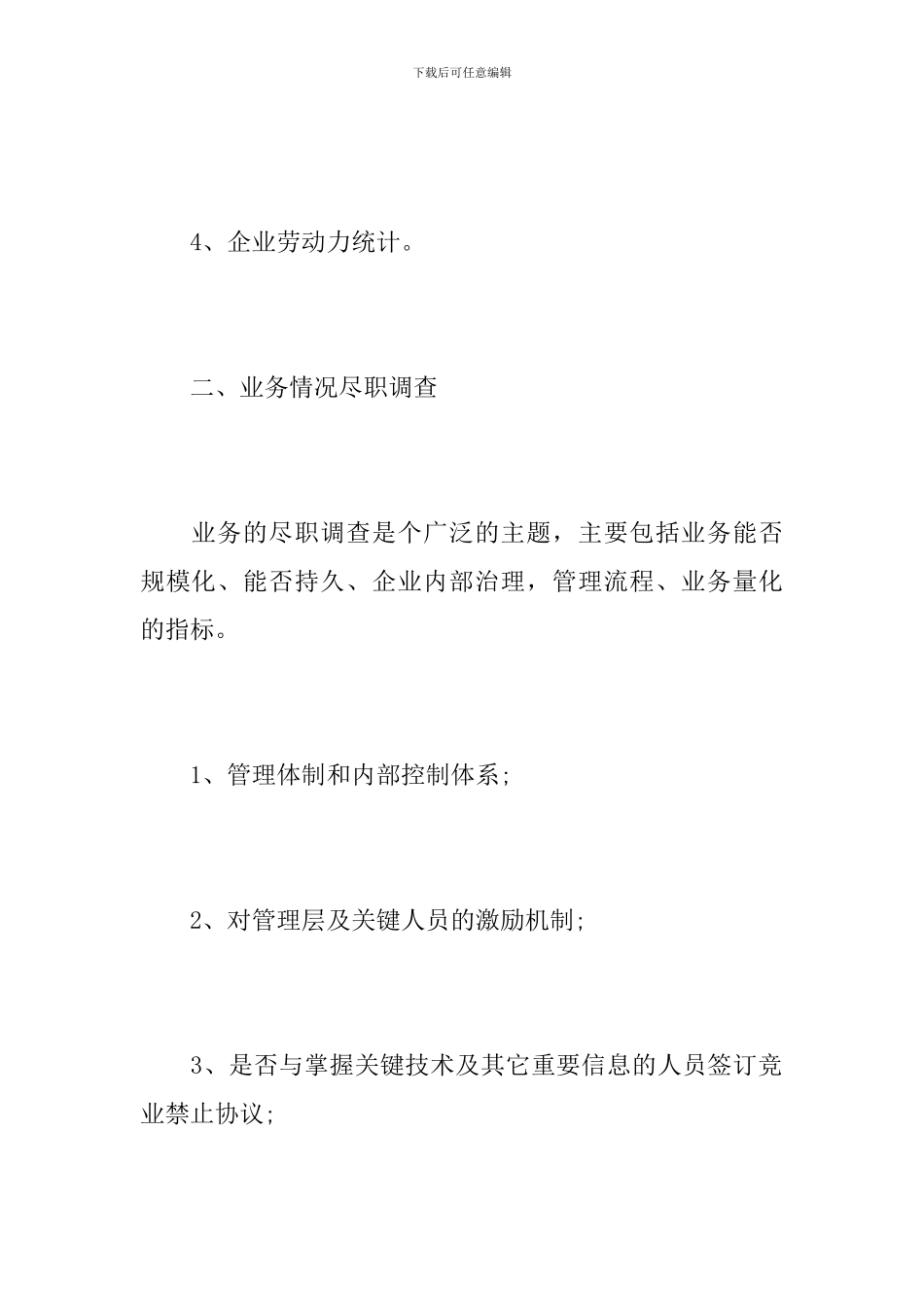 下载后可任意编辑

4、企业劳动力统计。

二、业务情况尽职调查

业务的尽职调查是个广泛的主题，主要包括业务能否规模化、能否持久、企业内部治理，管理流程、业务量化的指标。

1、管理体制和内部控制体系;

2、对管理层及关键人员的激励机制;

3、是否与掌握关键技术及其它重要信息的人员签订竞业禁止协议;